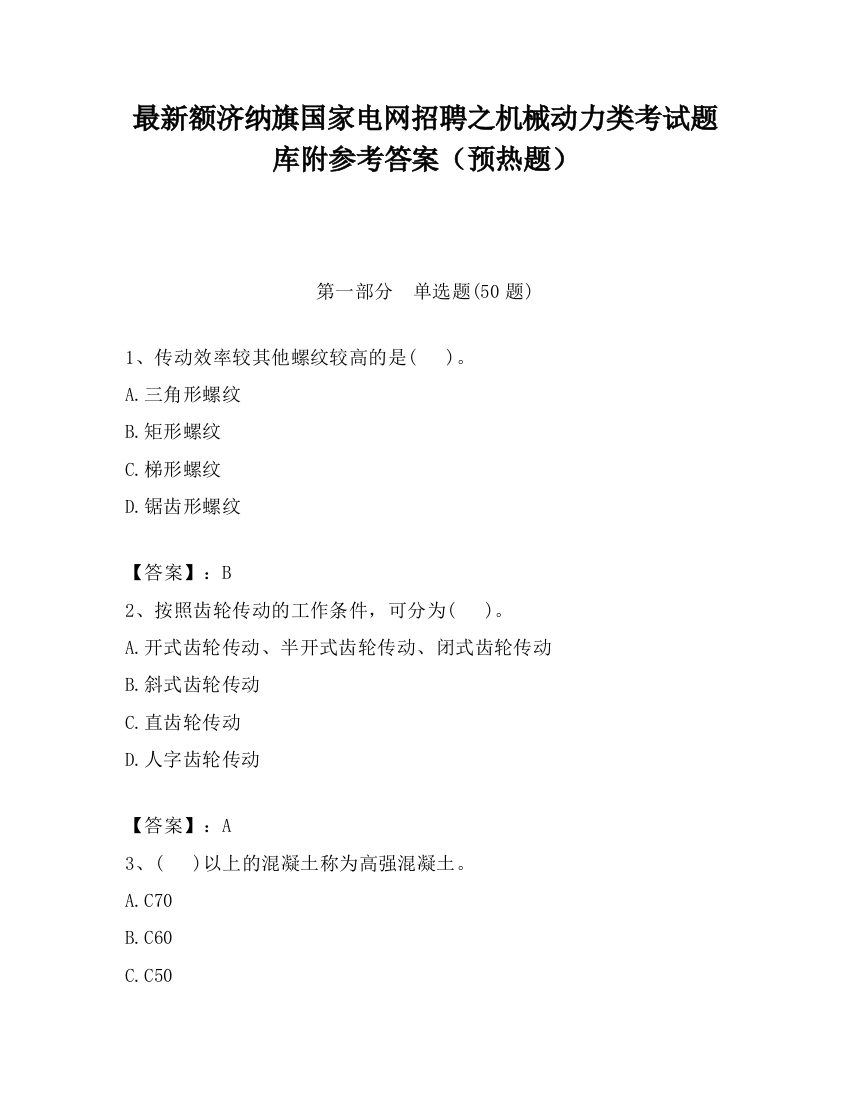 最新额济纳旗国家电网招聘之机械动力类考试题库附参考答案（预热题）

第一部分　单选题(50 题)

1、传动效率较其他螺纹较高的是(　 )。

A.三角形螺纹

B.矩形螺纹

C.梯形螺纹

D.锯齿形螺纹

【答案】：B

2、按照齿轮传动的工作条件，可分为(　 )。

A.开式齿轮传动、半开式齿轮传动、闭式齿轮传动

B.斜式齿轮传动

C.直齿轮传动

D.人字齿轮传动

【答案】：A

3、(　 )以上的混凝土称为高强混凝土。

A.C70

B.C60

C.C50